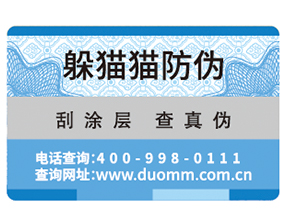 躲猫猫防伪

刮涂层 查真伪

电话查询:400-998-0111
查询网址:www.duomm.com.cn